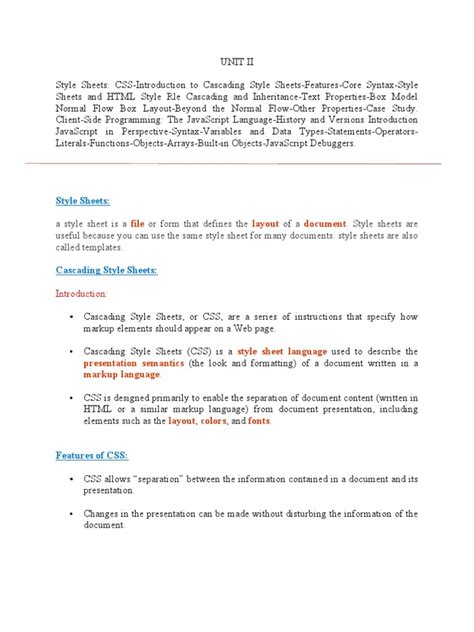 UNIT II

Style Sheets: CSS-Introduction to Cascading Style Sheets-Features-Core Syntax-Style Sheets and HTML Style Rle Cascading and Inheritance-Text Properties-Box Model Normal Flow Box Layout-Beyond the Normal Flow-Other Properties-Case Study. Client-Side Programming: The JavaScript Language-History and Versions Introduction JavaScript in Perspective-Syntax-Variables and Data Types-Statements-Operators-Literals-Functions-Objects-Arrays-Built-in Objects-JavaScript Debuggers.

Style Sheets:

a style sheet is a file or form that defines the layout of a document. Style sheets are useful because you can use the same style sheet for many documents. style sheets are also called templates.

Cascading Style Sheets:

Introduction:

• Cascading Style Sheets, or CSS, are a series of instructions that specify how markup elements should appear on a Web page.

• Cascading Style Sheets (CSS) is a style sheet language used to describe the presentation semantics (the look and formatting) of a document written in a markup language.

• CSS is designed primarily to enable the separation of document content (written in HTML or a similar markup language) from document presentation, including elements such as the layout, colors, and fonts.

Features of CSS:

• CSS allows "separation" between the information contained in a document and its presentation.

• Changes in the presentation can be made without disturbing the information of the document.